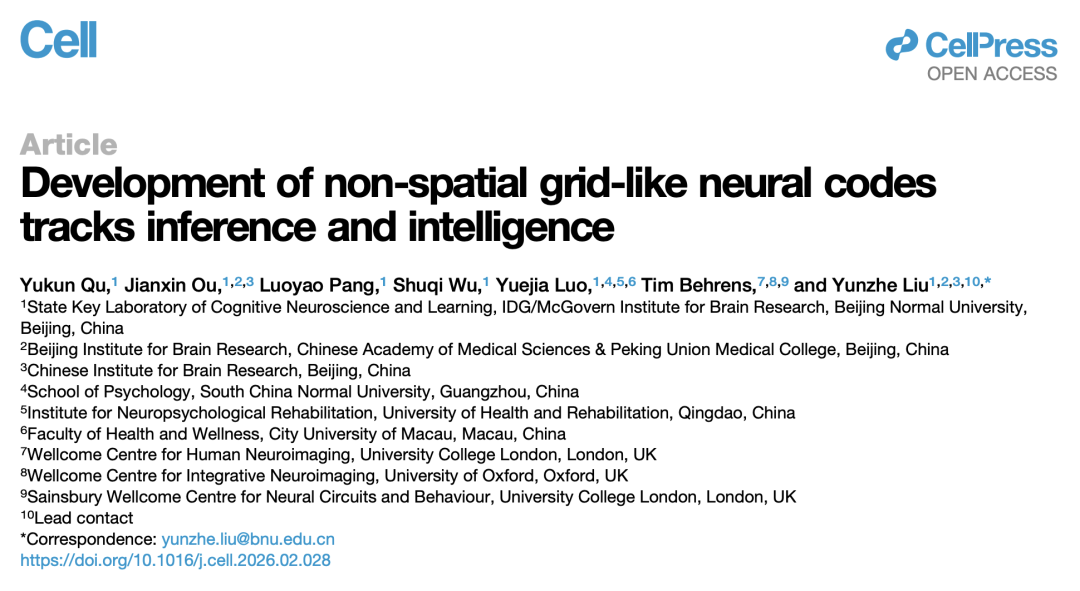 Cell

CellPress
OPEN ACCESS

Article

Development of non-spatial grid-like neural codes tracks inference and intelligence

Yukun Qu,$^{1}$ Jianxin Ou,$^{1,2,3}$ Luoyao Pang,$^{1}$ Shuqi Wu,$^{1}$ Yuejia Luo,$^{1,4,5,6}$ Tim Behrens,$^{7,8,9}$ and Yunzhe Liu$^{1,2,3,10,*}$

$^{1}$State Key Laboratory of Cognitive Neuroscience and Learning, IDG/McGovern Institute for Brain Research, Beijing Normal University, Beijing, China

$^{2}$Beijing Institute for Brain Research, Chinese Academy of Medical Sciences & Peking Union Medical College, Beijing, China

$^{3}$Chinese Institute for Brain Research, Beijing, China

$^{4}$School of Psychology, South China Normal University, Guangzhou, China

$^{5}$Institute for Neuropsychological Rehabilitation, University of Health and Rehabilitation, Qingdao, China

$^{6}$Faculty of Health and Wellness, City University of Macau, Macau, China

$^{7}$Wellcome Centre for Human Neuroimaging, University College London, London, UK

$^{8}$Wellcome Centre for Integrative Neuroimaging, University of Oxford, Oxford, UK

$^{9}$Sainsbury Wellcome Centre for Neural Circuits and Behaviour, University College London, London, UK

$^{10}$Lead contact

*Correspondence: yunzhe.liu@bnu.edu.cn

https://doi.org/10.1016/j.cell.2026.02.028